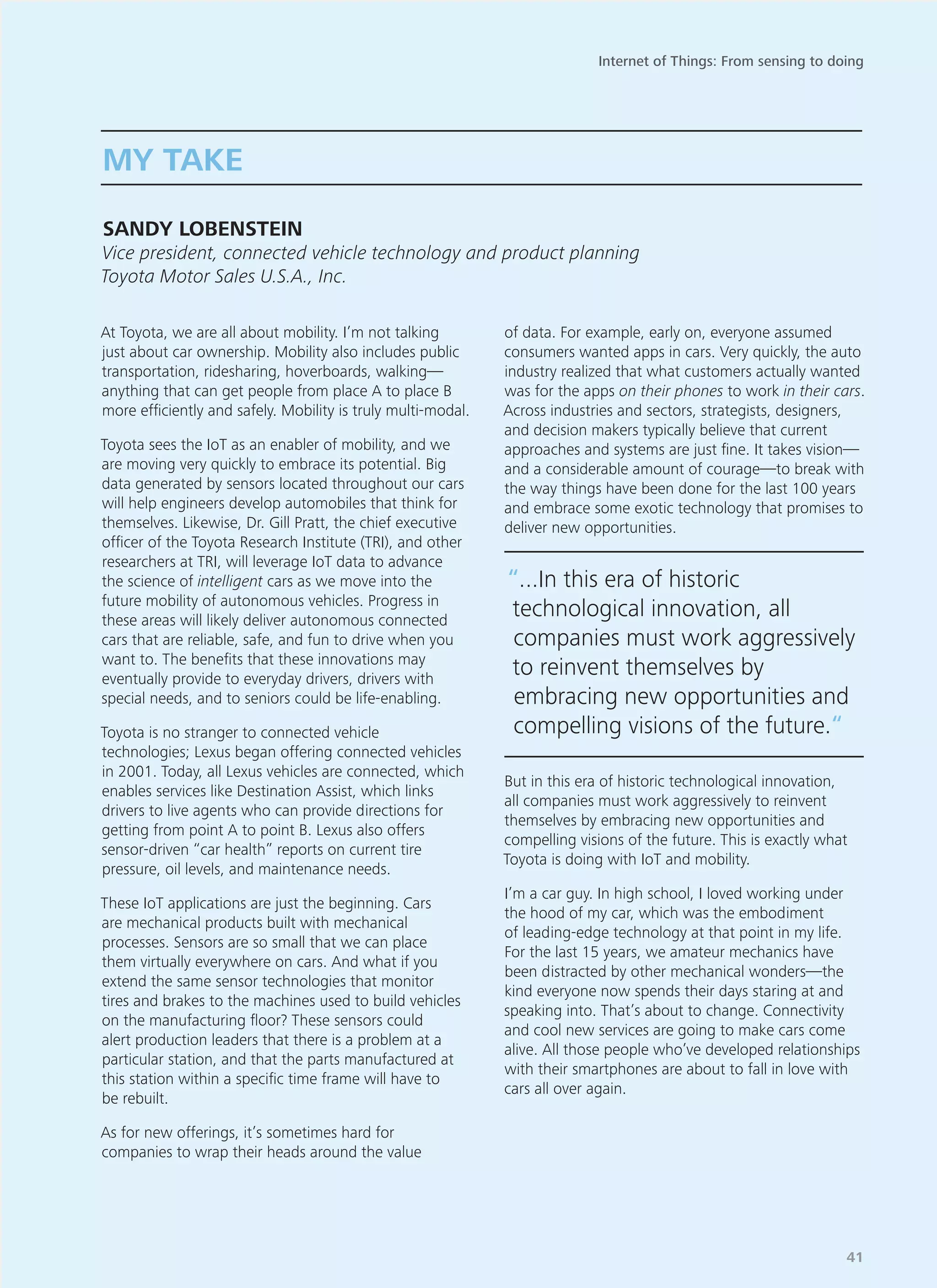 Internet of Things: From sensing to doing

MY TAKE

SANDY LOBENSTEIN
Vice president, connected vehicle technology and product planning
Toyota Motor Sales U.S.A., Inc.

At Toyota, we are all about mobility. I'm not talking just about car ownership. Mobility also includes public transportation, ridesharing, hoverboards, walking—anything that can get people from place A to place B more efficiently and safely. Mobility is truly multi-modal.

Toyota sees the IoT as an enabler of mobility, and we are moving very quickly to embrace its potential. Big data generated by sensors located throughout our cars will help engineers develop automobiles that think for themselves. Likewise, Dr. Gill Pratt, the chief executive officer of the Toyota Research Institute (TRI), and other researchers at TRI, will leverage IoT data to advance the science of intelligent cars as we move into the future mobility of autonomous vehicles. Progress in these areas will likely deliver autonomous connected cars that are reliable, safe, and fun to drive when you want to. The benefits that these innovations may eventually provide to everyday drivers, drivers with special needs, and to seniors could be life-enabling.

Toyota is no stranger to connected vehicle technologies; Lexus began offering connected vehicles in 2001. Today, all Lexus vehicles are connected, which enables services like Destination Assist, which links drivers to live agents who can provide directions for getting from point A to point B. Lexus also offers sensor-driven "car health" reports on current tire pressure, oil levels, and maintenance needs.

These IoT applications are just the beginning. Cars are mechanical products built with mechanical processes. Sensors are so small that we can place them virtually everywhere on cars. And what if you extend the same sensor technologies that monitor tires and brakes to the machines used to build vehicles on the manufacturing floor? These sensors could alert production leaders that there is a problem at a particular station, and that the parts manufactured at this station within a specific time frame will have to be rebuilt.

As for new offerings, it's sometimes hard for companies to wrap their heads around the value of data. For example, early on, everyone assumed consumers wanted apps in cars. Very quickly, the auto industry realized that what customers actually wanted was for the apps on their phones to work in their cars. Across industries and sectors, strategists, designers, and decision makers typically believe that current approaches and systems are just fine. It takes vision—and a considerable amount of courage—to break with the way things have been done for the last 100 years and embrace some exotic technology that promises to deliver new opportunities.

"...In this era of historic technological innovation, all companies must work aggressively to reinvent themselves by embracing new opportunities and compelling visions of the future."

But in this era of historic technological innovation, all companies must work aggressively to reinvent themselves by embracing new opportunities and compelling visions of the future. This is exactly what Toyota is doing with IoT and mobility.

I'm a car guy. In high school, I loved working under the hood of my car, which was the embodiment of leading-edge technology at that point in my life. For the last 15 years, we amateur mechanics have been distracted by other mechanical wonders—the kind everyone now spends their days staring at and speaking into. That's about to change. Connectivity and cool new services are going to make cars come alive. All those people who've developed relationships with their smartphones are about to fall in love with cars all over again.

41